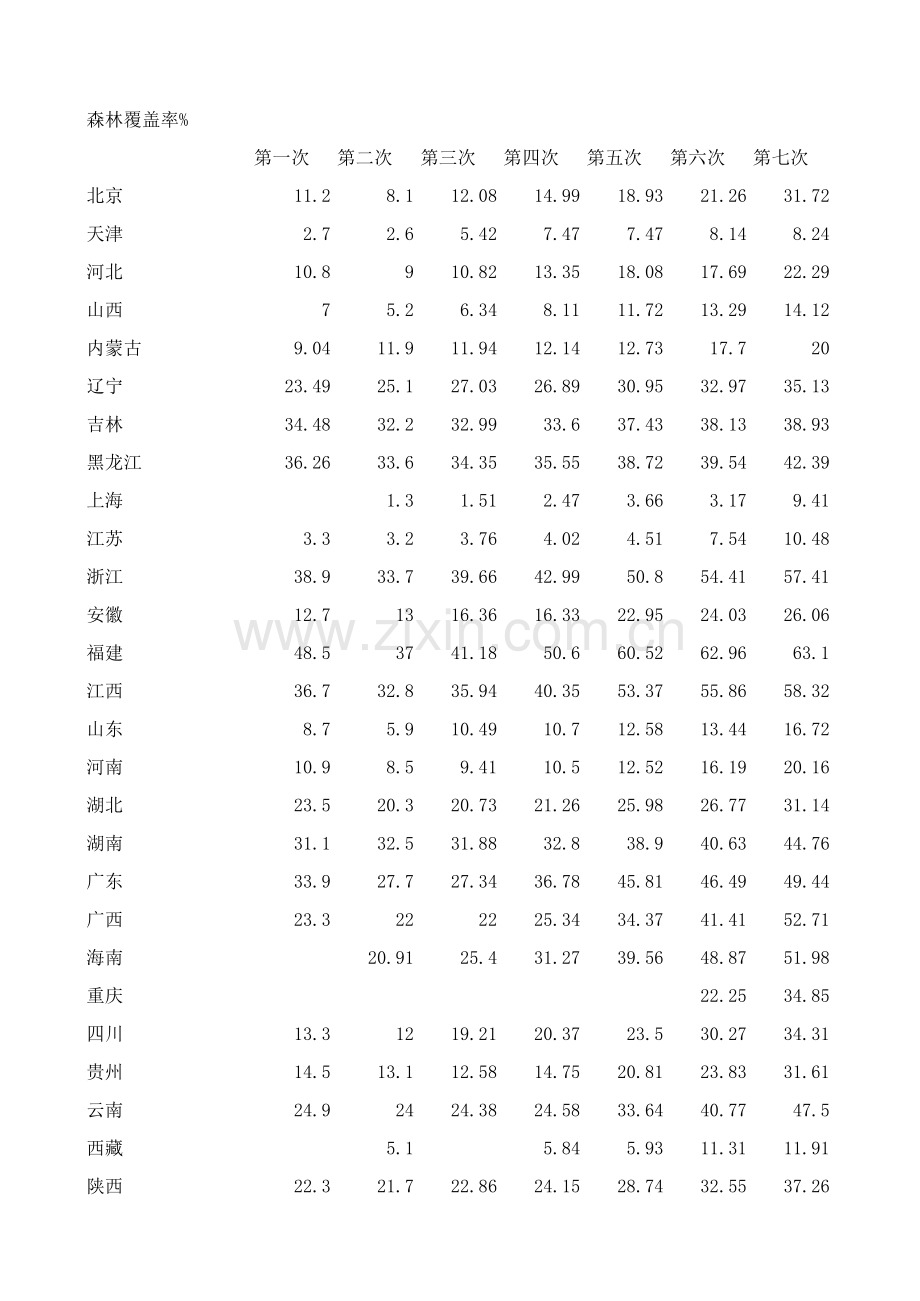 森林覆盖率%

| | 第一次 | 第二次 | 第三次 | 第四次 | 第五次 | 第六次 | 第七次 |
|---|---|---|---|---|---|---|---|
| 北京 | 11.2 | 8.1 | 12.08 | 14.99 | 18.93 | 21.26 | 31.72 |
| 天津 | 2.7 | 2.6 | 5.42 | 7.47 | 7.47 | 8.14 | 8.24 |
| 河北 | 10.8 | 9 | 10.82 | 13.35 | 18.08 | 17.69 | 22.29 |
| 山西 | 7 | 5.2 | 6.34 | 8.11 | 11.72 | 13.29 | 14.12 |
| 内蒙古 | 9.04 | 11.9 | 11.94 | 12.14 | 12.73 | 17.7 | 20 |
| 辽宁 | 23.49 | 25.1 | 27.03 | 26.89 | 30.95 | 32.97 | 35.13 |
| 吉林 | 34.48 | 32.2 | 32.99 | 33.6 | 37.43 | 38.13 | 38.93 |
| 黑龙江 | 36.26 | 33.6 | 34.35 | 35.55 | 38.72 | 39.54 | 42.39 |
| 上海 | | 1.3 | 1.51 | 2.47 | 3.66 | 3.17 | 9.41 |
| 江苏 | 3.3 | 3.2 | 3.76 | 4.02 | 4.51 | 7.54 | 10.48 |
| 浙江 | 38.9 | 33.7 | 39.66 | 42.99 | 50.8 | 54.41 | 57.41 |
| 安徽 | 12.7 | 13 | 16.36 | 16.33 | 22.95 | 24.03 | 26.06 |
| 福建 | 48.5 | 37 | 41.18 | 50.6 | 60.52 | 62.96 | 63.1 |
| 江西 | 36.7 | 32.8 | 35.94 | 40.35 | 53.37 | 55.86 | 58.32 |
| 山东 | 8.7 | 5.9 | 10.49 | 10.7 | 12.58 | 13.44 | 16.72 |
| 河南 | 10.9 | 8.5 | 9.41 | 10.5 | 12.52 | 16.19 | 20.16 |
| 湖北 | 23.5 | 20.3 | 20.73 | 21.26 | 25.98 | 26.77 | 31.14 |
| 湖南 | 31.1 | 32.5 | 31.88 | 32.8 | 38.9 | 40.63 | 44.76 |
| 广东 | 33.9 | 27.7 | 27.34 | 36.78 | 45.81 | 46.49 | 49.44 |
| 广西 | 23.3 | 22 | 22 | 25.34 | 34.37 | 41.41 | 52.71 |
| 海南 | | 20.91 | 25.4 | 31.27 | 39.56 | 48.87 | 51.98 |
| 重庆 | | | | | | 22.25 | 34.85 |
| 四川 | 13.3 | 12 | 19.21 | 20.37 | 23.5 | 30.27 | 34.31 |
| 贵州 | 14.5 | 13.1 | 12.58 | 14.75 | 20.81 | 23.83 | 31.61 |
| 云南 | 24.9 | 24 | 24.38 | 24.58 | 33.64 | 40.77 | 47.5 |
| 西藏 | | 5.1 | | 5.84 | 5.93 | 11.31 | 11.91 |
| 陕西 | 22.3 | 21.7 | 22.86 | 24.15 | 28.74 | 32.55 | 37.26 |

www.zixin.com.cn